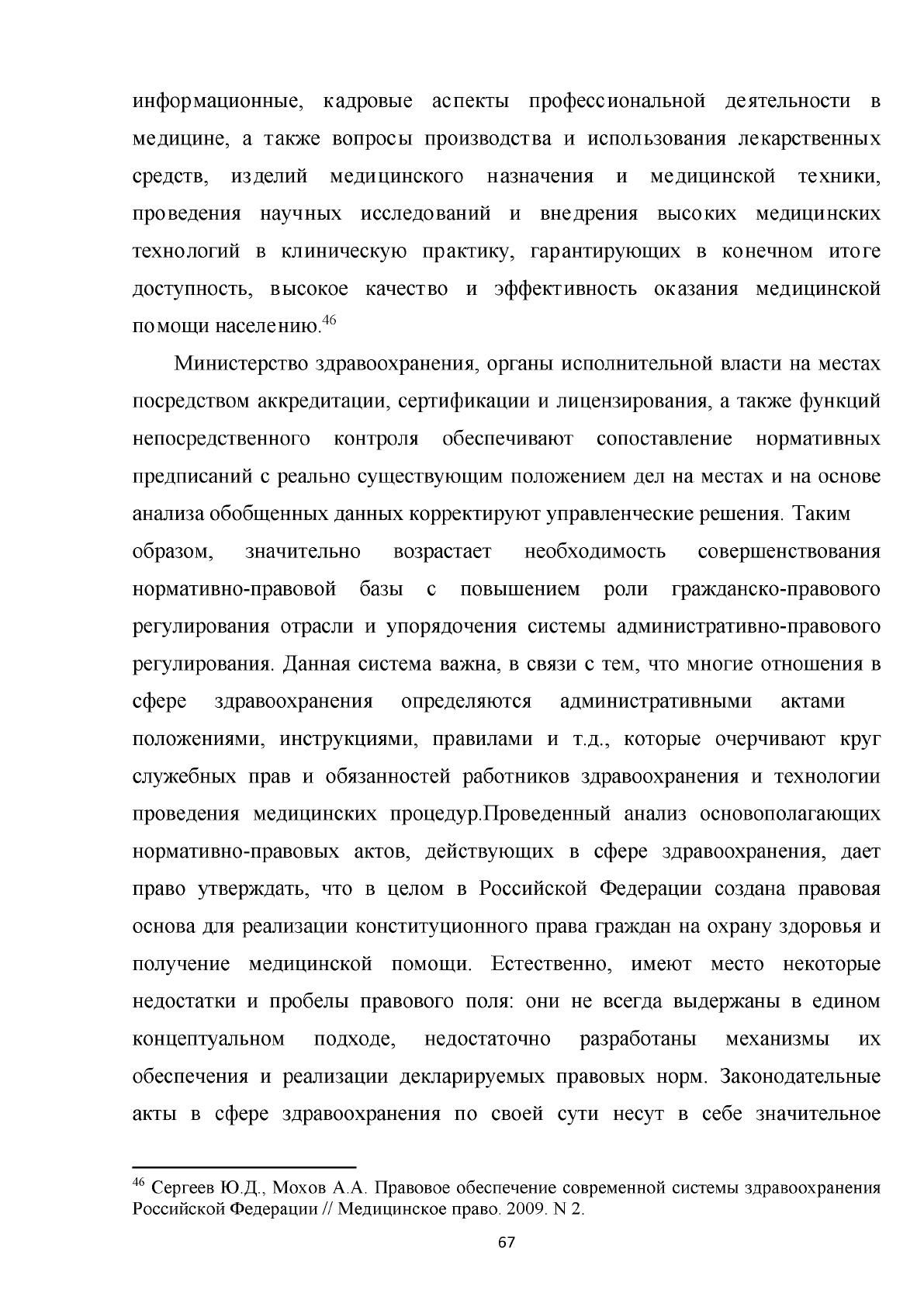 информационные, кадровые аспекты профессиональной деятельности в медицине, а также вопросы производства и использования лекарственных средств, изделий медицинского назначения и медицинской техники, проведения научных исследований и внедрения высоких медицинских технологий в клиническую практику, гарантирующих в конечном итоге доступность, высокое качество и эффективность оказания медицинской помощи населению.$^{46}$

Министерство здравоохранения, органы исполнительной власти на местах посредством аккредитации, сертификации и лицензирования, а также функций непосредственного контроля обеспечивают сопоставление нормативных предписаний с реально существующим положением дел на местах и на основе анализа обобщенных данных корректируют управленческие решения. Таким образом, значительно возрастает необходимость совершенствования нормативно-правовой базы с повышением роли гражданско-правового регулирования отрасли и упорядочения системы административно-правового регулирования. Данная система важна, в связи с тем, что многие отношения в сфере здравоохранения определяются административными актами положениями, инструкциями, правилами и т.д., которые очерчивают круг служебных прав и обязанностей работников здравоохранения и технологии проведения медицинских процедур.Проведенный анализ основополагающих нормативно-правовых актов, действующих в сфере здравоохранения, дает право утверждать, что в целом в Российской Федерации создана правовая основа для реализации конституционного права граждан на охрану здоровья и получение медицинской помощи. Естественно, имеют место некоторые недостатки и пробелы правового поля: они не всегда выдержаны в едином концептуальном подходе, недостаточно разработаны механизмы их обеспечения и реализации декларируемых правовых норм. Законодательные акты в сфере здравоохранения по своей сути несут в себе значительное

$^{46}$ Сергеев Ю.Д., Мохов А.А. Правовое обеспечение современной системы здравоохранения Российской Федерации // Медицинское право. 2009. N 2.

67